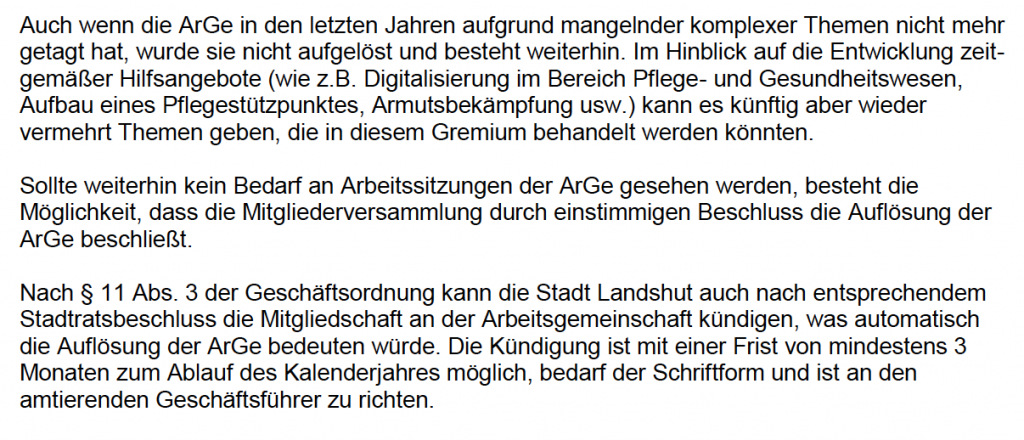 Auch wenn die ArGe in den letzten Jahren aufgrund mangelnder komplexer Themen nicht mehr getagt hat, wurde sie nicht aufgelöst und besteht weiterhin. Im Hinblick auf die Entwicklung zeitgemäßer Hilfsangebote (wie z.B. Digitalisierung im Bereich Pflege- und Gesundheitswesen, Aufbau eines Pflegestützpunktes, Armutsbekämpfung usw.) kann es künftig aber wieder vermehrt Themen geben, die in diesem Gremium behandelt werden könnten.

Sollte weiterhin kein Bedarf an Arbeitssitzungen der ArGe gesehen werden, besteht die Möglichkeit, dass die Mitgliederversammlung durch einstimmigen Beschluss die Auflösung der ArGe beschließt.

Nach § 11 Abs. 3 der Geschäftsordnung kann die Stadt Landshut auch nach entsprechendem Stadtratsbeschluss die Mitgliedschaft an der Arbeitsgemeinschaft kündigen, was automatisch die Auflösung der ArGe bedeuten würde. Die Kündigung ist mit einer Frist von mindestens 3 Monaten zum Ablauf des Kalenderjahres möglich, bedarf der Schriftform und ist an den amtierenden Geschäftsführer zu richten.